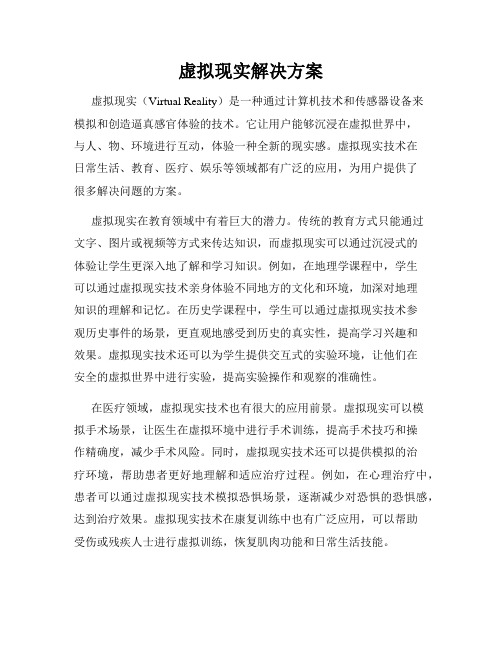 虚拟现实解决方案

虚拟现实（Virtual Reality）是一种通过计算机技术和传感器设备来模拟和创造逼真感官体验的技术。它让用户能够沉浸在虚拟世界中，与人、物、环境进行互动，体验一种全新的现实感。虚拟现实技术在日常生活、教育、医疗、娱乐等领域都有广泛的应用，为用户提供了很多解决问题的方案。

虚拟现实在教育领域中有着巨大的潜力。传统的教育方式只能通过文字、图片或视频等方式来传达知识，而虚拟现实可以通过沉浸式的体验让学生更深入地了解和学习知识。例如，在地理学课程中，学生可以通过虚拟现实技术亲身体验不同地方的文化和环境，加深对地理知识的理解和记忆。在历史学课程中，学生可以通过虚拟现实技术参观历史事件的场景，更直观地感受到历史的真实性，提高学习兴趣和效果。虚拟现实技术还可以为学生提供交互式的实验环境，让他们在安全的虚拟世界中进行实验，提高实验操作和观察的准确性。

在医疗领域，虚拟现实技术也有很大的应用前景。虚拟现实可以模拟手术场景，让医生在虚拟环境中进行手术训练，提高手术技巧和操作精确度，减少手术风险。同时，虚拟现实技术还可以提供模拟的治疗环境，帮助患者更好地理解和适应治疗过程。例如，在心理治疗中，患者可以通过虚拟现实技术模拟恐惧场景，逐渐减少对恐惧的恐惧感，达到治疗效果。虚拟现实技术在康复训练中也有广泛应用，可以帮助受伤或残疾人士进行虚拟训练，恢复肌肉功能和日常生活技能。